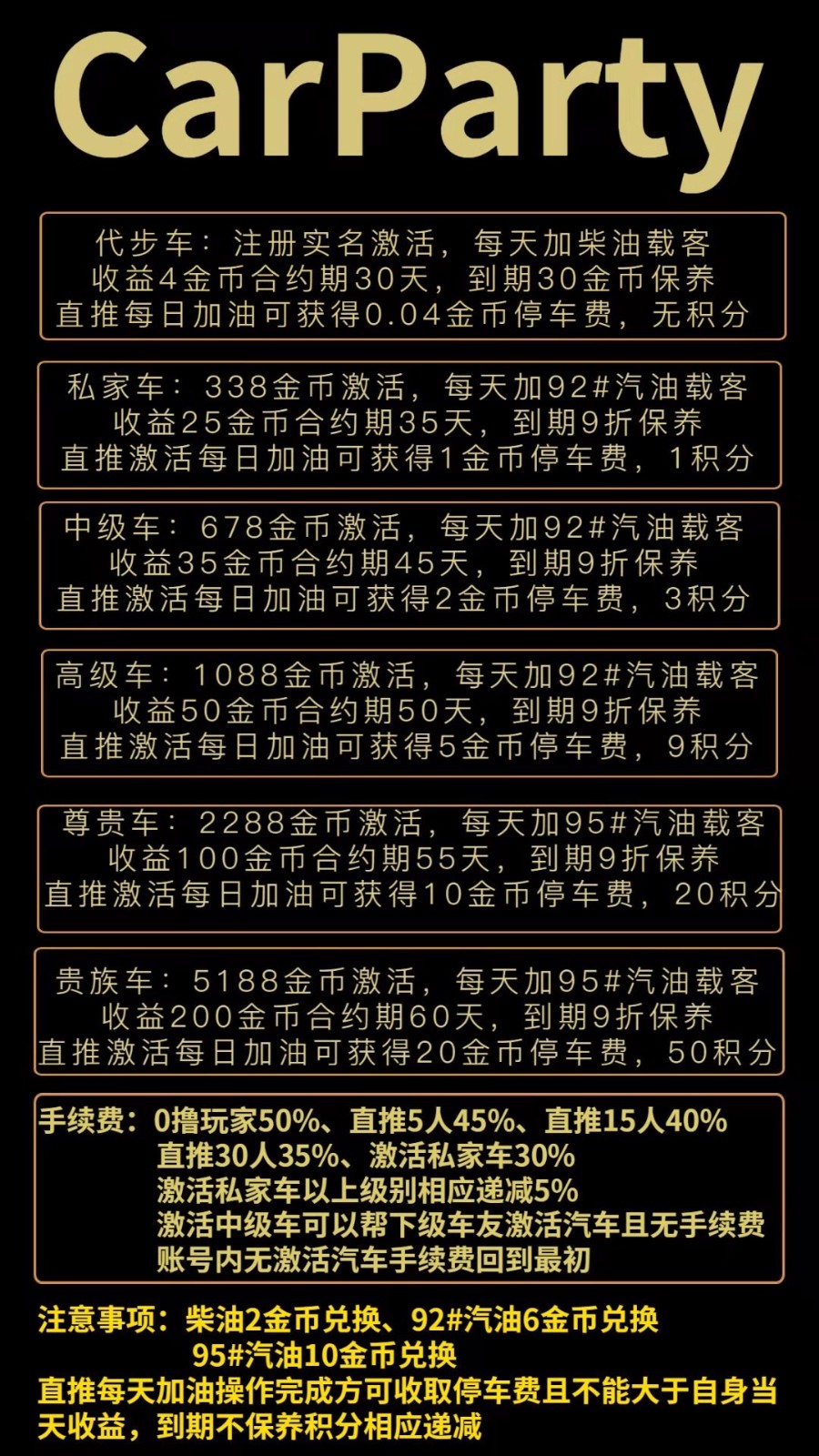 CarParty

代步车：注册实名激活，每天加柴油载客
收益4金币合约期30天，到期30金币保养
直推每日加油可获得0.04金币停车费，无积分

私家车：338金币激活，每天加92#汽油载客
收益25金币合约期35天，到期9折保养
直推激活每日加油可获得1金币停车费，1积分

中级车：678金币激活，每天加92#汽油载客
收益35金币合约期45天，到期9折保养
直推激活每日加油可获得2金币停车费，3积分

高级车：1088金币激活，每天加92#汽油载客
收益50金币合约期50天，到期9折保养
直推激活每日加油可获得5金币停车费，9积分

尊贵车：2288金币激活，每天加95#汽油载客
收益100金币合约期55天，到期9折保养
直推激活每日加油可获得10金币停车费，20积分

贵族车：5188金币激活，每天加95#汽油载客
收益200金币合约期60天，到期9折保养
直推激活每日加油可获得20金币停车费，50积分

手续费：0撸玩家50%、直推5人45%、直推15人40%
直推30人35%、激活私家车30%
激活私家车以上级别相应递减5%
激活中级车可以帮下级车友激活汽车且无手续费
账号内无激活汽车手续费回到最初

注意事项：柴油2金币兑换、92#汽油6金币兑换
95#汽油10金币兑换
直推每天加油操作完成方可收取停车费且不能大于自身当天收益，到期不保养积分相应递减